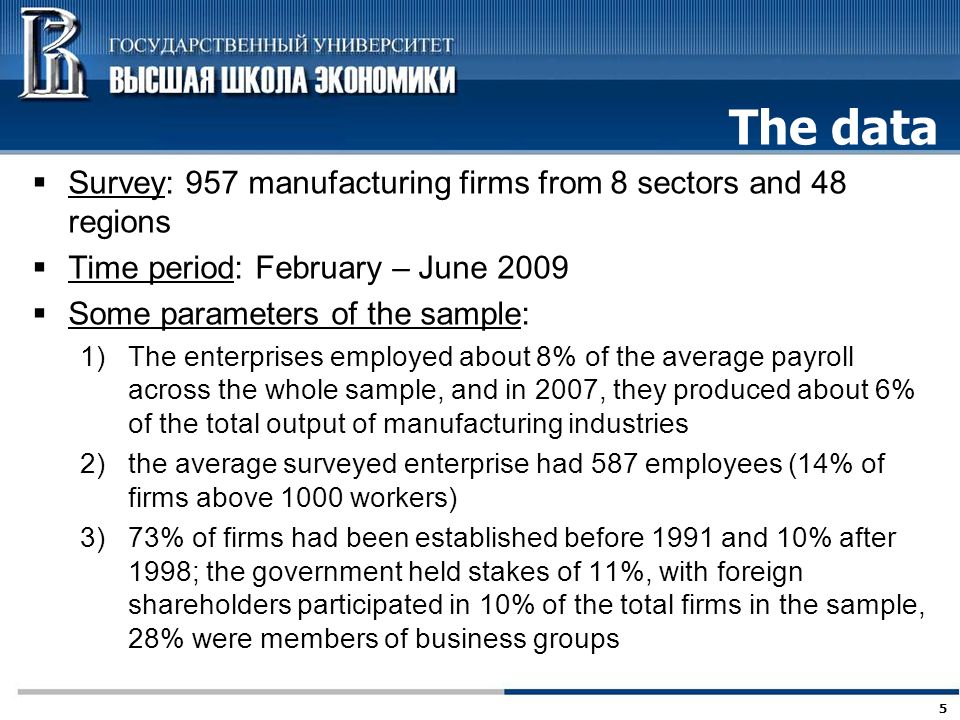 ГОСУДАРСТВЕННЫЙ УНИВЕРСИТЕТ
ВЫСШАЯ ШКОЛА ЭКОНОМИКИ

The data

▪ Survey: 957 manufacturing firms from 8 sectors and 48 regions
▪ Time period: February – June 2009
▪ Some parameters of the sample:
1) The enterprises employed about 8% of the average payroll across the whole sample, and in 2007, they produced about 6% of the total output of manufacturing industries
2) the average surveyed enterprise had 587 employees (14% of firms above 1000 workers)
3) 73% of firms had been established before 1991 and 10% after 1998; the government held stakes of 11%, with foreign shareholders participated in 10% of the total firms in the sample, 28% were members of business groups

5